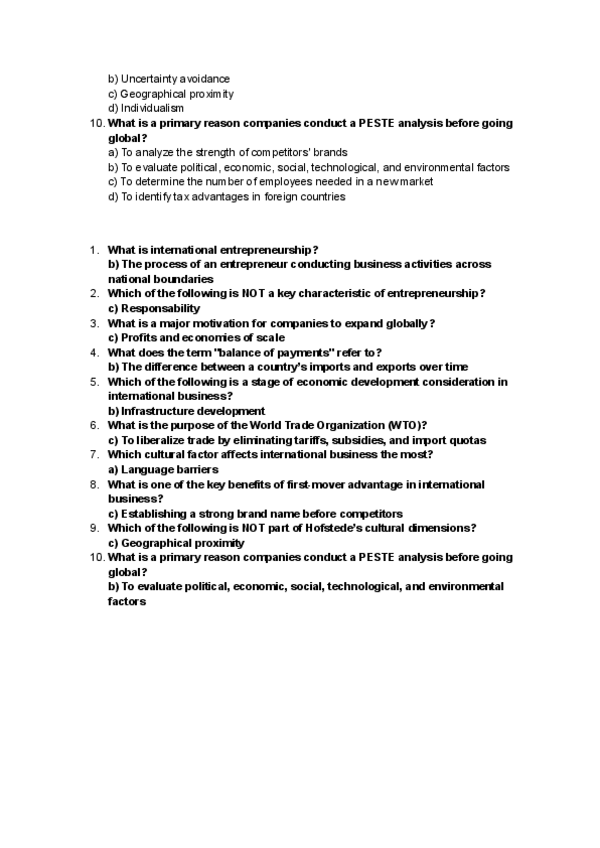 b) Uncertainty avoidance
c) Geographical proximity
d) Individualism

10. What is a primary reason companies conduct a PESTE analysis before going global?
a) To analyze the strength of competitors' brands
b) To evaluate political, economic, social, technological, and environmental factors
c) To determine the number of employees needed in a new market
d) To identify tax advantages in foreign countries

1. What is international entrepreneurship?
b) The process of an entrepreneur conducting business activities across national boundaries
2. Which of the following is NOT a key characteristic of entrepreneurship?
c) Responsability
3. What is a major motivation for companies to expand globally?
c) Profits and economies of scale
4. What does the term "balance of payments" refer to?
b) The difference between a country's imports and exports over time
5. Which of the following is a stage of economic development consideration in international business?
b) Infrastructure development
6. What is the purpose of the World Trade Organization (WTO)?
c) To liberalize trade by eliminating tariffs, subsidies, and import quotas
7. Which cultural factor affects international business the most?
a) Language barriers
8. What is one of the key benefits of first-mover advantage in international business?
c) Establishing a strong brand name before competitors
9. Which of the following is NOT part of Hofstede's cultural dimensions?
c) Geographical proximity
10. What is a primary reason companies conduct a PESTE analysis before going global?
b) To evaluate political, economic, social, technological, and environmental factors